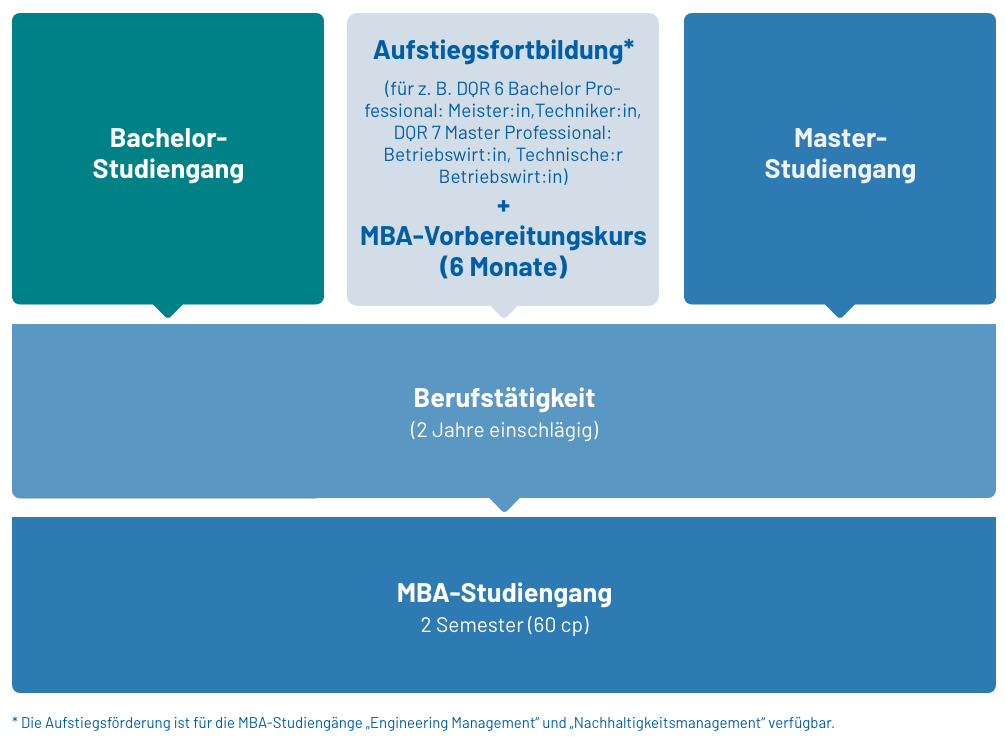 Bachelor-Studiengang

Aufstiegsfortbildung*

(für z. B. DQR 6 Bachelor Professional: Meister:in,Techniker:in, DQR 7 Master Professional: Betriebswirt:in, Technische:r Betriebswirt:in)

+

MBA-Vorbereitungskurs (6 Monate)

Master-Studiengang

Berufstätigkeit

(2 Jahre einschlägig)

MBA-Studiengang

2 Semester (60 cp)

* Die Aufstiegsförderung ist für die MBA-Studiengänge „Engineering Management" und „Nachhaltigkeitsmanagement" verfügbar.